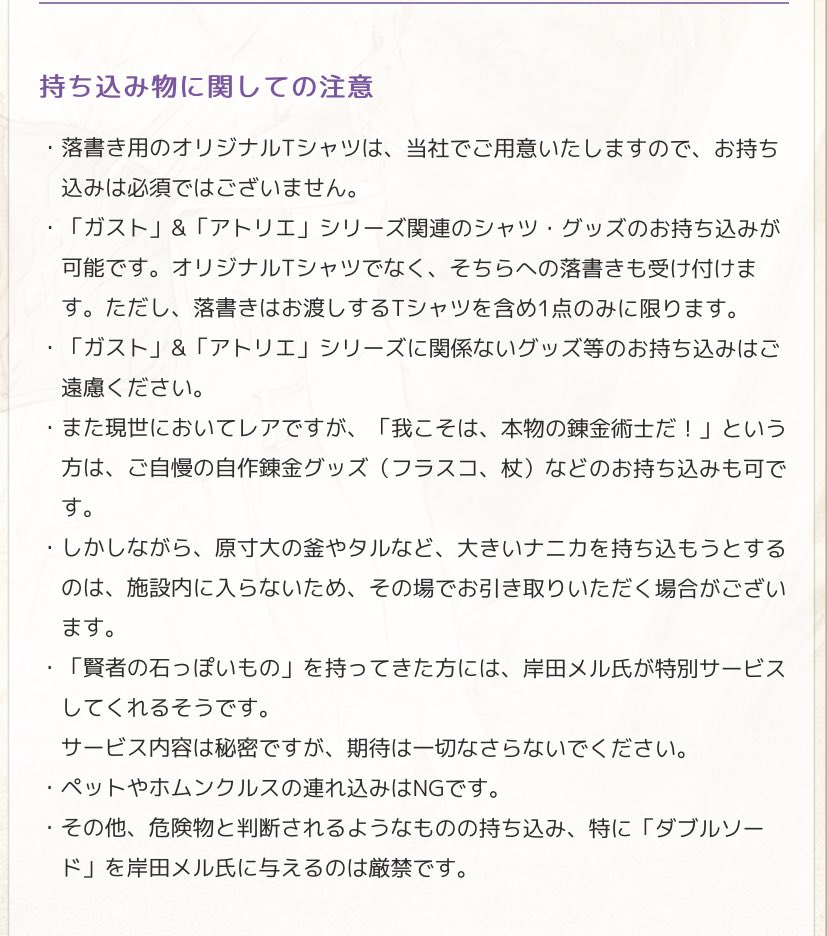 持ち込み物に関しての注意

・落書き用のオリジナルTシャツは、当社でご用意いたしますので、お持ち込みは必須ではございません。

・「ガスト」&「アトリエ」シリーズ関連のシャツ・グッズのお持ち込みが可能です。オリジナルTシャツでなく、そちらへの落書きも受け付けます。ただし、落書きはお渡しするTシャツを含め1点のみに限ります。

・「ガスト」&「アトリエ」シリーズに関係ないグッズ等のお持ち込みはご遠慮ください。

・また現世においてレアですが、「我こそは、本物の錬金術士だ！」という方は、ご自慢の自作錬金グッズ（フラスコ、杖）などのお持ち込みも可です。

・しかしながら、原寸大の釜やタルなど、大きいナニカを持ち込もうとするのは、施設内に入らないため、その場でお引き取りいただく場合がございます。

・「賢者の石っぽいもの」を持ってきた方には、岸田メル氏が特別サービスしてくれるそうです。
サービス内容は秘密ですが、期待は一切なさらないでください。

・ペットやホムンクルスの連れ込みはNGです。

・その他、危険物と判断されるようなものの持ち込み、特に「ダブルソード」を岸田メル氏に与えるのは厳禁です。